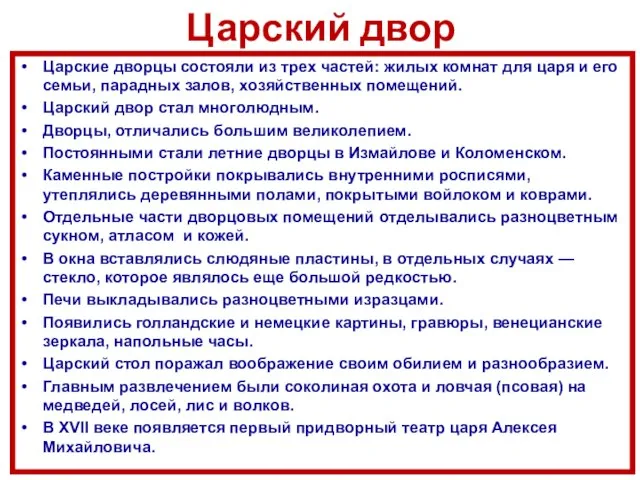 Царский двор

• Царские дворцы состояли из трех частей: жилых комнат для царя и его семьи, парадных залов, хозяйственных помещений.
• Царский двор стал многолюдным.
• Дворцы, отличались большим великолепием.
• Постоянными стали летние дворцы в Измайлове и Коломенском.
• Каменные постройки покрывались внутренними росписями, утеплялись деревянными полами, покрытыми войлоком и коврами.
• Отдельные части дворцовых помещений отделывались разноцветным сукном, атласом и кожей.
• В окна вставлялись слюдяные пластины, в отдельных случаях — стекло, которое являлось еще большой редкостью.
• Печи выкладывались разноцветными изразцами.
• Появились голландские и немецкие картины, гравюры, венецианские зеркала, напольные часы.
• Царский стол поражал воображение своим обилием и разнообразием.
• Главным развлечением были соколиная охота и ловчая (псовая) на медведей, лосей, лис и волков.
• В XVII веке появляется первый придворный театр царя Алексея Михайловича.